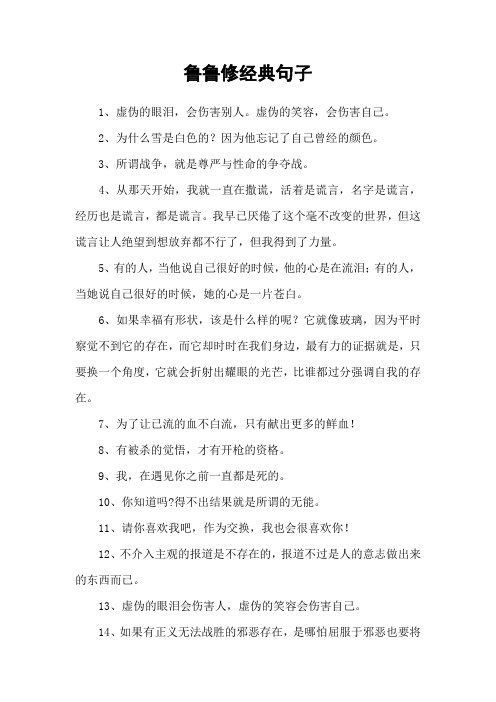 鲁鲁修经典句子

1、虚伪的眼泪，会伤害别人。虚伪的笑容，会伤害自己。

2、为什么雪是白色的？因为他忘记了自己曾经的颜色。

3、所谓战争，就是尊严与性命的争夺战。

4、从那天开始，我就一直在撒谎，活着是谎言，名字是谎言，经历也是谎言，都是谎言。我早已厌倦了这个毫不改变的世界，但这谎言让人绝望到想放弃都不行了，但我得到了力量。

5、有的人，当他说自己很好的时候，他的心是在流泪；有的人，当她说自己很好的时候，她的心是一片苍白。

6、如果幸福有形状，该是什么样的呢？它就像玻璃，因为平时察觉不到它的存在，而它却时时在我们身边，最有力的证据就是，只要换一个角度，它就会折射出耀眼的光芒，比谁都过分强调自我的存在。

7、为了让已流的血不白流，只有献出更多的鲜血！

8、有被杀的觉悟，才有开枪的资格。

9、我，在遇见你之前一直都是死的。

10、你知道吗?得不出结果就是所谓的无能。

11、请你喜欢我吧，作为交换，我也会很喜欢你！

12、不介入主观的报道是不存在的，报道不过是人的意志做出来的东西而已。

13、虚伪的眼泪会伤害人，虚伪的笑容会伤害自己。

14、如果有正义无法战胜的邪恶存在，是哪怕屈服于邪恶也要将